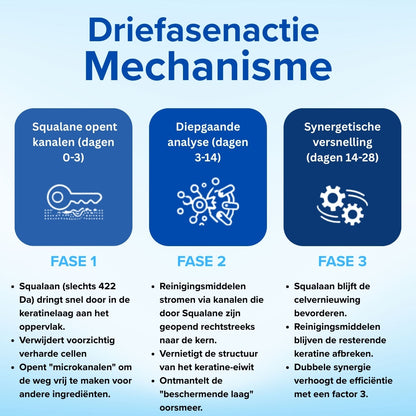 Driefasenactie
Mechanisme

Squalane opent kanalen (dagen 0-3)

FASE 1

• Squalaan (slechts 422 Da) dringt snel door in de keratinelaag aan het oppervlak.
• Verwijdert voorzichtig verharde cellen
• Opent "microkanalen" om de weg vrij te maken voor andere ingrediënten.

Diepgaande analyse (dagen 3-14)

FASE 2

• Reinigingsmiddelen stromen via kanalen die door Squalane zijn geopend rechtstreeks naar de kern.
• Vernietigt de structuur van het keratine-eiwit
• Ontmantelt de "beschermende laag" oorsmeer.

Synergetische versnelling (dagen 14-28)

FASE 3

• Squalaan blijft de celvernieuwing bevorderen.
• Reinigingsmiddelen blijven de resterende keratine afbreken.
• Dubbele synergie verhoogt de efficiëntie met een factor 3.